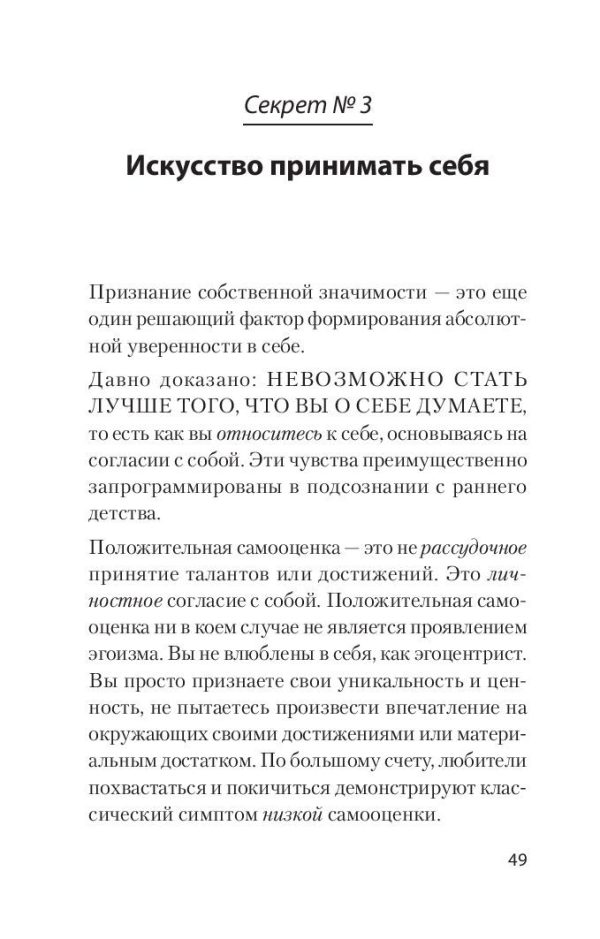 Секрет № 3

Искусство принимать себя

Признание собственной значимости — это еще один решающий фактор формирования абсолютной уверенности в себе.

Давно доказано: НЕВОЗМОЖНО СТАТЬ ЛУЧШЕ ТОГО, ЧТО ВЫ О СЕБЕ ДУМАЕТЕ, то есть как вы относитесь к себе, основываясь на согласии с собой. Эти чувства преимущественно запрограммированы в подсознании с раннего детства.

Положительная самооценка — это не рассудочное принятие талантов или достижений. Это личностное согласие с собой. Положительная самооценка ни в коем случае не является проявлением эгоизма. Вы не влюблены в себя, как эгоцентрист. Вы просто признаете свои уникальность и ценность, не пытаетесь произвести впечатление на окружающих своими достижениями или материальным достатком. По большому счету, любители похвастаться и покичиться демонстрируют классический симптом низкой самооценки.

49